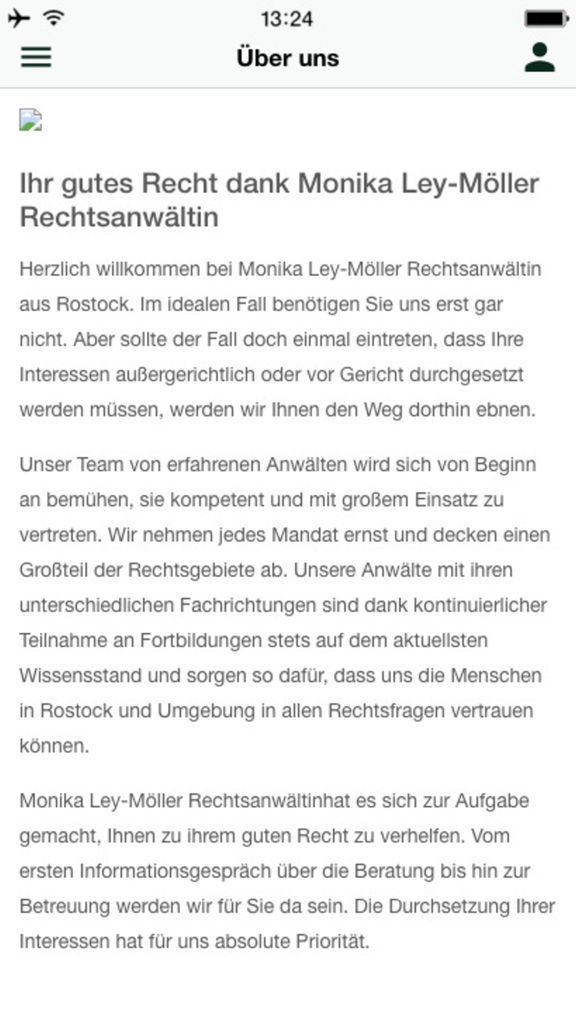 13:24

Über uns

Ihr gutes Recht dank Monika Ley-Möller Rechtsanwältin

Herzlich willkommen bei Monika Ley-Möller Rechtsanwältin aus Rostock. Im idealen Fall benötigen Sie uns erst gar nicht. Aber sollte der Fall doch einmal eintreten, dass Ihre Interessen außergerichtlich oder vor Gericht durchgesetzt werden müssen, werden wir Ihnen den Weg dorthin ebnen.

Unser Team von erfahrenen Anwälten wird sich von Beginn an bemühen, sie kompetent und mit großem Einsatz zu vertreten. Wir nehmen jedes Mandat ernst und decken einen Großteil der Rechtsgebiete ab. Unsere Anwälte mit ihren unterschiedlichen Fachrichtungen sind dank kontinuierlicher Teilnahme an Fortbildungen stets auf dem aktuellsten Wissensstand und sorgen so dafür, dass uns die Menschen in Rostock und Umgebung in allen Rechtsfragen vertrauen können.

Monika Ley-Möller Rechtsanwältinhat es sich zur Aufgabe gemacht, Ihnen zu ihrem guten Recht zu verhelfen. Vom ersten Informationsgespräch über die Beratung bis hin zur Betreuung werden wir für Sie da sein. Die Durchsetzung Ihrer Interessen hat für uns absolute Priorität.